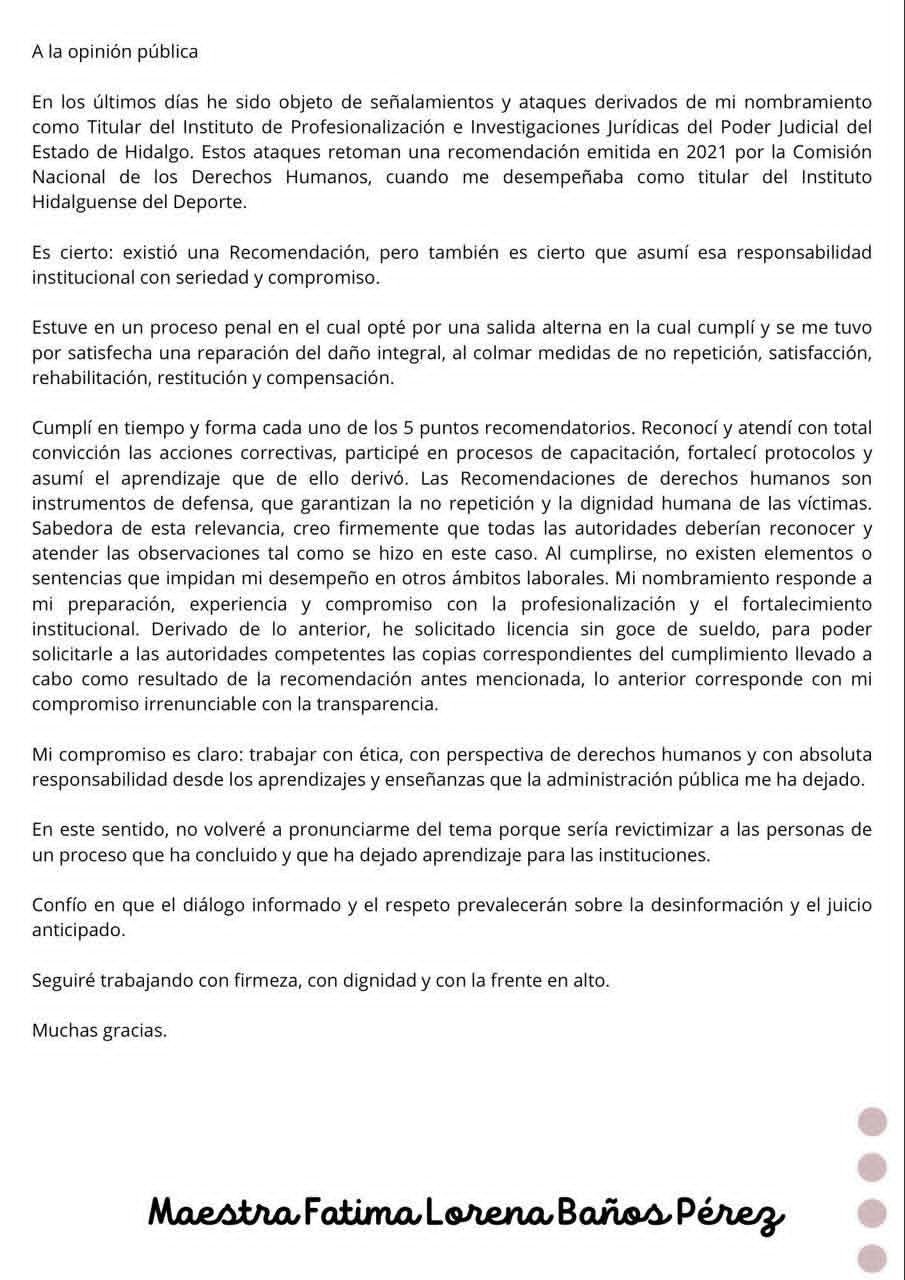 A la opinión pública

En los últimos días he sido objeto de señalamientos y ataques derivados de mi nombramiento como Titular del Instituto de Profesionalización e Investigaciones Jurídicas del Poder Judicial del Estado de Hidalgo. Estos ataques retoman una recomendación emitida en 2021 por la Comisión Nacional de los Derechos Humanos, cuando me desempeñaba como titular del Instituto Hidalguense del Deporte.

Es cierto: existió una Recomendación, pero también es cierto que asumí esa responsabilidad institucional con seriedad y compromiso.

Estuve en un proceso penal en el cual opté por una salida alterna en la cual cumplí y se me tuvo por satisfecha una reparación del daño integral, al colmar medidas de no repetición, satisfacción, rehabilitación, restitución y compensación.

Cumplí en tiempo y forma cada uno de los 5 puntos recomendatorios. Reconocí y atendí con total convicción las acciones correctivas, participé en procesos de capacitación, fortalecí protocolos y asumí el aprendizaje que de ello derivó. Las Recomendaciones de derechos humanos son instrumentos de defensa, que garantizan la no repetición y la dignidad humana de las víctimas. Sabedora de esta relevancia, creo firmemente que todas las autoridades deberían reconocer y atender las observaciones tal como se hizo en este caso. Al cumplirse, no existen elementos o sentencias que impidan mi desempeño en otros ámbitos laborales. Mi nombramiento responde a mi preparación, experiencia y compromiso con la profesionalización y el fortalecimiento institucional. Derivado de lo anterior, he solicitado licencia sin goce de sueldo, para poder solicitarle a las autoridades competentes las copias correspondientes del cumplimiento llevado a cabo como resultado de la recomendación antes mencionada, lo anterior corresponde con mi compromiso irrenunciable con la transparencia.

Mi compromiso es claro: trabajar con ética, con perspectiva de derechos humanos y con absoluta responsabilidad desde los aprendizajes y enseñanzas que la administración pública me ha dejado.

En este sentido, no volveré a pronunciarme del tema porque sería revictimizar a las personas de un proceso que ha concluido y que ha dejado aprendizaje para las instituciones.

Confío en que el diálogo informado y el respeto prevalecerán sobre la desinformación y el juicio anticipado.

Seguiré trabajando con firmeza, con dignidad y con la frente en alto.

Muchas gracias.

Maestra Fatima Lorena Baños Pérez